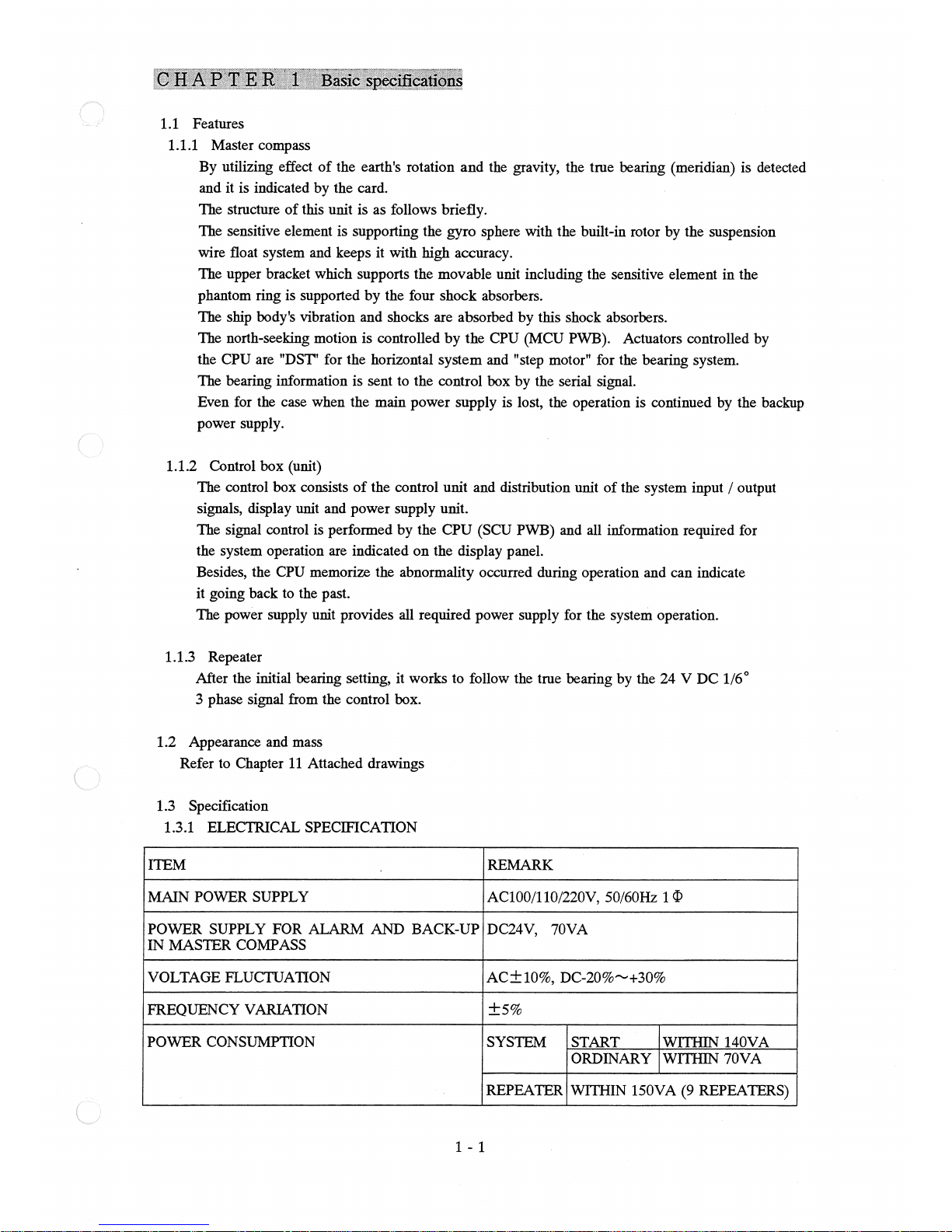 CHAPTER 1 Basic specifications

1.1 Features

1.1.1 Master compass

By utilizing effect of the earth's rotation and the gravity, the true bearing (meridian) is detected and it is indicated by the card.
The structure of this unit is as follows briefly.
The sensitive element is supporting the gyro sphere with the built-in rotor by the suspension wire float system and keeps it with high accuracy.
The upper bracket which supports the movable unit including the sensitive element in the phantom ring is supported by the four shock absorbers.
The ship body's vibration and shocks are absorbed by this shock absorbers.
The north-seeking motion is controlled by the CPU (MCU PWB). Actuators controlled by the CPU are "DST" for the horizontal system and "step motor" for the bearing system.
The bearing information is sent to the control box by the serial signal.
Even for the case when the main power supply is lost, the operation is continued by the backup power supply.

1.1.2 Control box (unit)

The control box consists of the control unit and distribution unit of the system input / output signals, display unit and power supply unit.
The signal control is performed by the CPU (SCU PWB) and all information required for the system operation are indicated on the display panel.
Besides, the CPU memorize the abnormality occurred during operation and can indicate it going back to the past.
The power supply unit provides all required power supply for the system operation.

1.1.3 Repeater

After the initial bearing setting, it works to follow the true bearing by the 24 V DC 1/6° 3 phase signal from the control box.

1.2 Appearance and mass

Refer to Chapter 11 Attached drawings

1.3 Specification

1.3.1 ELECTRICAL SPECIFICATION

| ITEM | REMARK | | |
|---|---|---|---|
| MAIN POWER SUPPLY | AC100/110/220V, 50/60Hz 1 Φ | | |
| POWER SUPPLY FOR ALARM AND BACK-UP IN MASTER COMPASS | DC24V, 70VA | | |
| VOLTAGE FLUCTUATION | AC±10%, DC-20%~+30% | | |
| FREQUENCY VARIATION | ±5% | | |
| POWER CONSUMPTION | SYSTEM | START | WITHIN 140VA |
| | | ORDINARY | WITHIN 70VA |
| | REPEATER | WITHIN 150VA (9 REPEATERS) | |

1 - 1